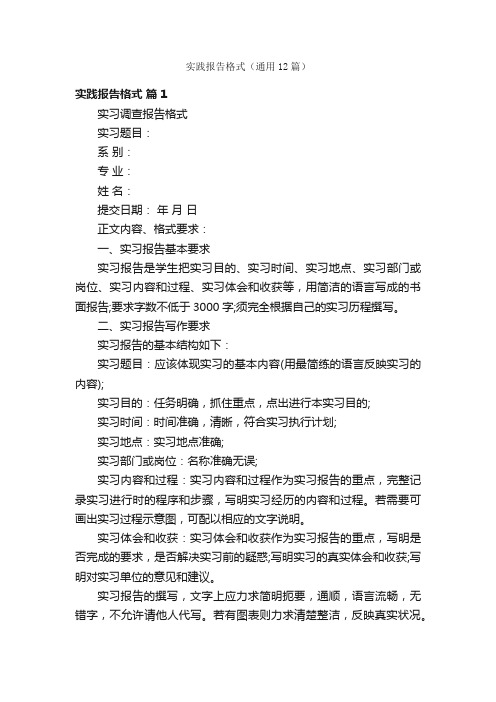 实践报告格式（通用12篇）

实践报告格式 篇1

实习调查报告格式

实习题目：

系 别：

专 业：

姓 名：

提交日期： 年 月 日

正文内容、格式要求：

一、实习报告基本要求

实习报告是学生把实习目的、实习时间、实习地点、实习部门或岗位、实习内容和过程、实习体会和收获等，用简洁的语言写成的书面报告;要求字数不低于3000字;须完全根据自己的实习历程撰写。

二、实习报告写作要求

实习报告的基本结构如下：

实习题目：应该体现实习的基本内容(用最简练的语言反映实习的内容);

实习目的：任务明确，抓住重点，点出进行本实习目的;

实习时间：时间准确，清晰，符合实习执行计划;

实习地点：实习地点准确;

实习部门或岗位：名称准确无误;

实习内容和过程：实习内容和过程作为实习报告的重点，完整记录实习进行时的程序和步骤，写明实习经历的内容和过程。若需要可画出实习过程示意图，可配以相应的文字说明。

实习体会和收获：实习体会和收获作为实习报告的重点，写明是否完成的要求，是否解决实习前的疑惑;写明实习的真实体会和收获;写明对实习单位的意见和建议。

实习报告的撰写，文字上应力求简明扼要，通顺，语言流畅，无错字，不允许请他人代写。若有图表则力求清楚整洁，反映真实状况。